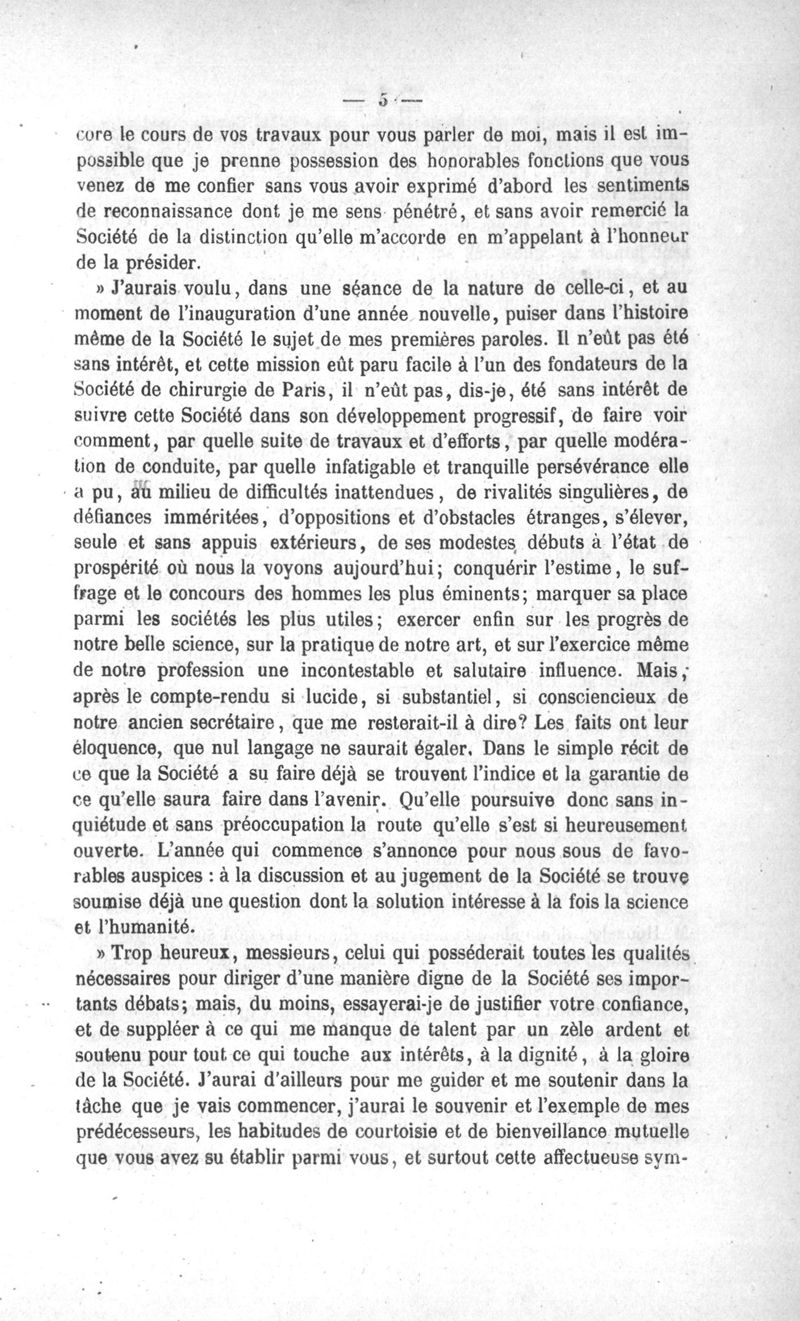 — 5 —

core le cours de vos travaux pour vous parler de moi, mais il est impossible que je prenne possession des honorables fonctions que vous venez de me confier sans vous avoir exprimé d'abord les sentiments de reconnaissance dont je me sens pénétré, et sans avoir remercié la Société de la distinction qu'elle m'accorde en m'appelant à l'honneur de la présider.

» J'aurais voulu, dans une séance de la nature de celle-ci, et au moment de l'inauguration d'une année nouvelle, puiser dans l'histoire même de la Société le sujet de mes premières paroles. Il n'eût pas été sans intérêt, et cette mission eût paru facile à l'un des fondateurs de la Société de chirurgie de Paris, il n'eût pas, dis-je, été sans intérêt de suivre cette Société dans son développement progressif, de faire voir comment, par quelle suite de travaux et d'efforts, par quelle modération de conduite, par quelle infatigable et tranquille persévérance elle a pu, au milieu de difficultés inattendues, de rivalités singulières, de défiances imméritées, d'oppositions et d'obstacles étranges, s'élever, seule et sans appuis extérieurs, de ses modestes débuts à l'état de prospérité où nous la voyons aujourd'hui; conquérir l'estime, le suffrage et le concours des hommes les plus éminents; marquer sa place parmi les sociétés les plus utiles; exercer enfin sur les progrès de notre belle science, sur la pratique de notre art, et sur l'exercice même de notre profession une incontestable et salutaire influence. Mais, après le compte-rendu si lucide, si substantiel, si consciencieux de notre ancien secrétaire, que me resterait-il à dire? Les faits ont leur éloquence, que nul langage ne saurait égaler. Dans le simple récit de ce que la Société a su faire déjà se trouvent l'indice et la garantie de ce qu'elle saura faire dans l'avenir. Qu'elle poursuive donc sans inquiétude et sans préoccupation la route qu'elle s'est si heureusement ouverte. L'année qui commence s'annonce pour nous sous de favorables auspices : à la discussion et au jugement de la Société se trouve soumise déjà une question dont la solution intéresse à la fois la science et l'humanité.

» Trop heureux, messieurs, celui qui posséderait toutes les qualités nécessaires pour diriger d'une manière digne de la Société ses importants débats; mais, du moins, essayerai-je de justifier votre confiance, et de suppléer à ce qui me manque de talent par un zèle ardent et soutenu pour tout ce qui touche aux intérêts, à la dignité, à la gloire de la Société. J'aurai d'ailleurs pour me guider et me soutenir dans la tâche que je vais commencer, j'aurai le souvenir et l'exemple de mes prédécesseurs, les habitudes de courtoisie et de bienveillance mutuelle que vous avez su établir parmi vous, et surtout cette affectueuse sym-